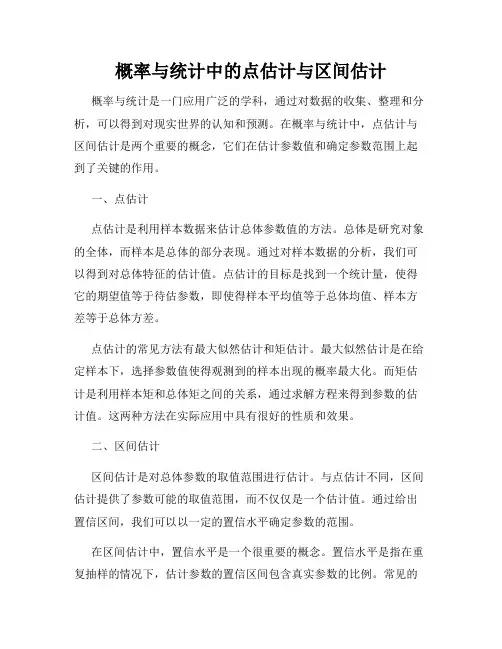 概率与统计中的点估计与区间估计

概率与统计是一门应用广泛的学科，通过对数据的收集、整理和分析，可以得到对现实世界的认知和预测。在概率与统计中，点估计与区间估计是两个重要的概念，它们在估计参数值和确定参数范围上起到了关键的作用。

一、点估计

点估计是利用样本数据来估计总体参数值的方法。总体是研究对象的全体，而样本是总体的部分表现。通过对样本数据的分析，我们可以得到对总体特征的估计值。点估计的目标是找到一个统计量，使得它的期望值等于待估参数，即使得样本平均值等于总体均值、样本方差等于总体方差。

点估计的常见方法有最大似然估计和矩估计。最大似然估计是在给定样本下，选择参数值使得观测到的样本出现的概率最大化。而矩估计是利用样本矩和总体矩之间的关系，通过求解方程来得到参数的估计值。这两种方法在实际应用中具有很好的性质和效果。

二、区间估计

区间估计是对总体参数的取值范围进行估计。与点估计不同，区间估计提供了参数可能的取值范围，而不仅仅是一个估计值。通过给出置信区间，我们可以以一定的置信水平确定参数的范围。

在区间估计中，置信水平是一个很重要的概念。置信水平是指在重复抽样的情况下，估计参数的置信区间包含真实参数的比例。常见的